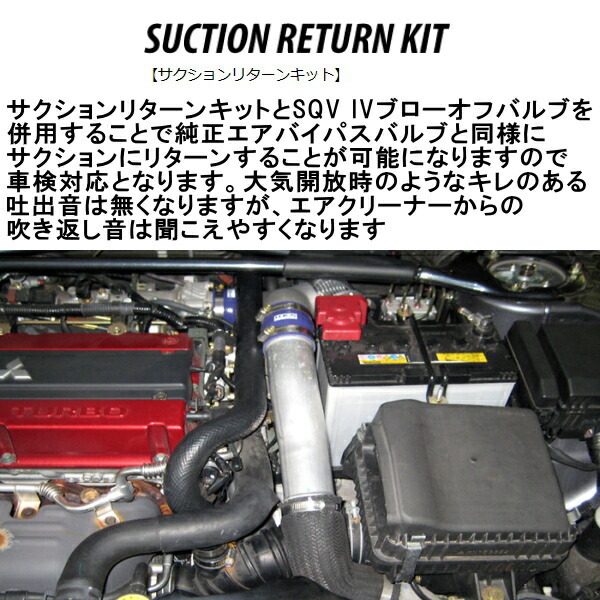 SUCTION RETURN KIT

【サクションリターンキット】

サクションリターンキットとSQV IVブローオフバルブを併用することで純正エアバイパスバルブと同様にサクションにリターンすることが可能になりますので車検対応となります。大気開放時のようなキレのある吐出音は無くなりますが、エアクリーナーからの吹き返し音は聞こえやすくなります

TURBO